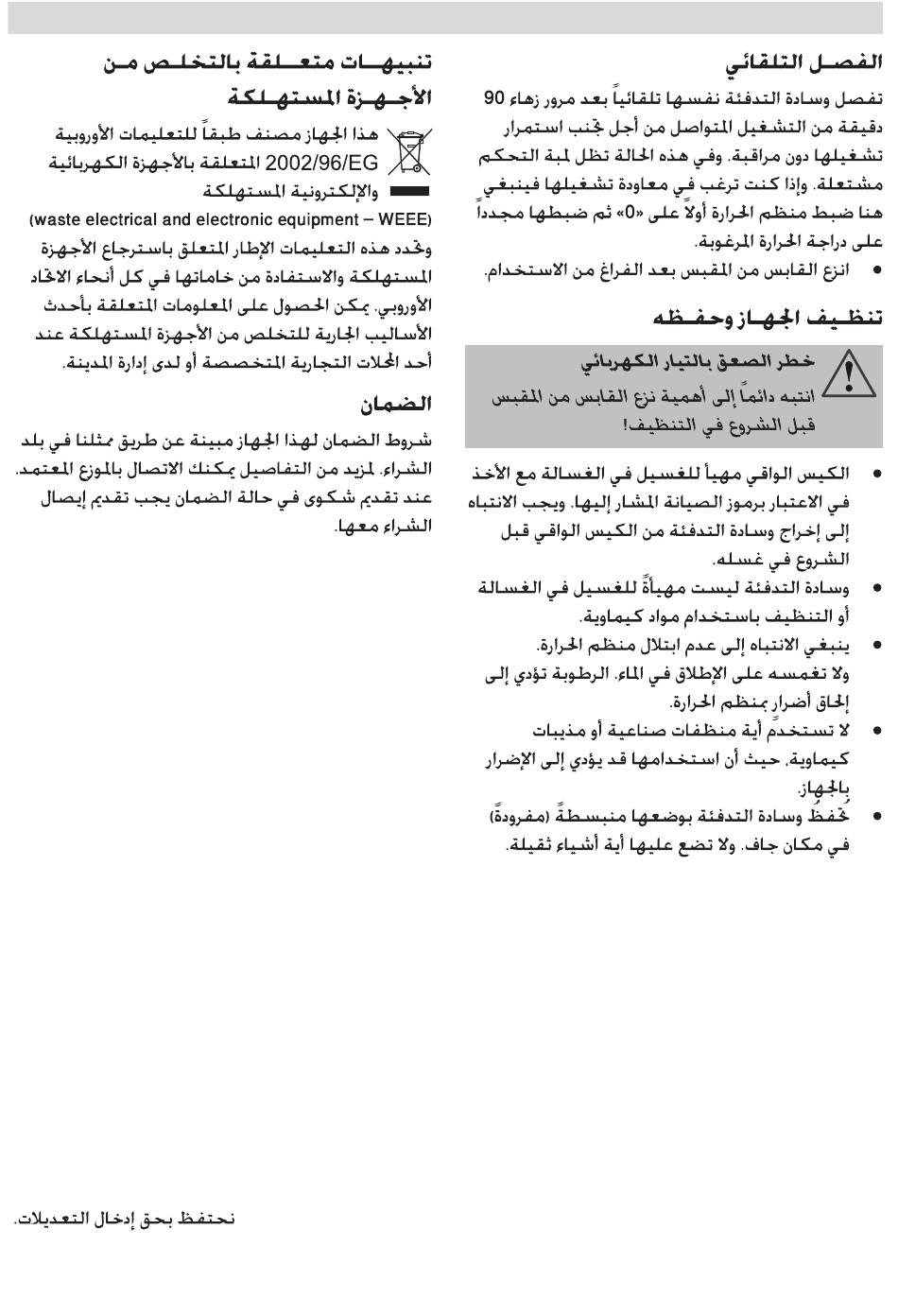 الفصل التلقائي

تفصل وسادة التدفئة نفسها تلقائياً بعد مرور زهاء 90 دقيقة من التشغيل المتواصل من أجل تجنب استمرار تشغيلها دون مراقبة. وفي هذه الحالة تظل لمبة التحكم مشتعلة. وإذا كنت ترغب في معاودة تشغيلها فينبغي هنا ضبط منظم الحرارة أولاً على «0» ثم ضبطها مجدداً على دراجة الحرارة المرغوبة.

● انزع القابس من المقبس بعد الفراغ من الاستخدام.

تنظيف الجهاز وحفظه

خطر الصعق بالتيار الكهربائي
انتبه دائماً إلى أهمية نزع القابس من المقبس قبل الشروع في التنظيف!

● الكيس الواقي مهيأ للغسيل في الغسالة مع الأخذ في الاعتبار برموز الصيانة المشار إليها. ويجب الانتباه إلى إخراج وسادة التدفئة من الكيس الواقي قبل الشروع في غسله.
● وسادة التدفئة ليست مهيأةً للغسيل في الغسالة أو التنظيف باستخدام مواد كيماوية.
● ينبغي الانتباه إلى عدم ابتلال منظم الحرارة. ولا تغمسه على الإطلاق في الماء. الرطوبة تؤدي إلى إلحاق أضرار بمنظم الحرارة.
● لا تستخدم أية منظفات صناعية أو مذيبات كيماوية، حيث أن استخدامها قد يؤدي إلى الإضرار بالجهاز.
● تُحفظ وسادة التدفئة بوضعها منبسطةً (مفرودةً) في مكان جاف. ولا تضع عليها أية أشياء ثقيلة.

تنبيهات متعلقة بالتخلص من الأجهزة المستهلكة

هذا الجهاز مصنف طبقاً للتعليمات الأوروبية 2002/96/EG المتعلقة بالأجهزة الكهربائية والإلكترونية المستهلكة
(waste electrical and electronic equipment – WEEE)
وتحدد هذه التعليمات الإطار المتعلق باسترجاع الأجهزة المستهلكة والاستفادة من خاماتها في كل أنحاء الاتحاد الأوروبي. يمكن الحصول على المعلومات المتعلقة بأحدث الأساليب الجارية للتخلص من الأجهزة المستهلكة عند أحد المحلات التجارية المتخصصة أو لدى إدارة المدينة.

الضمان

شروط الضمان لهذا الجهاز مبينة عن طريق ممثلنا في بلد الشراء. لمزيد من التفاصيل يمكنك الاتصال بالموزع المعتمد. عند تقديم شكوى في حالة الضمان يجب تقديم إيصال الشراء معها.

نحتفظ بحق إدخال التعديلات.